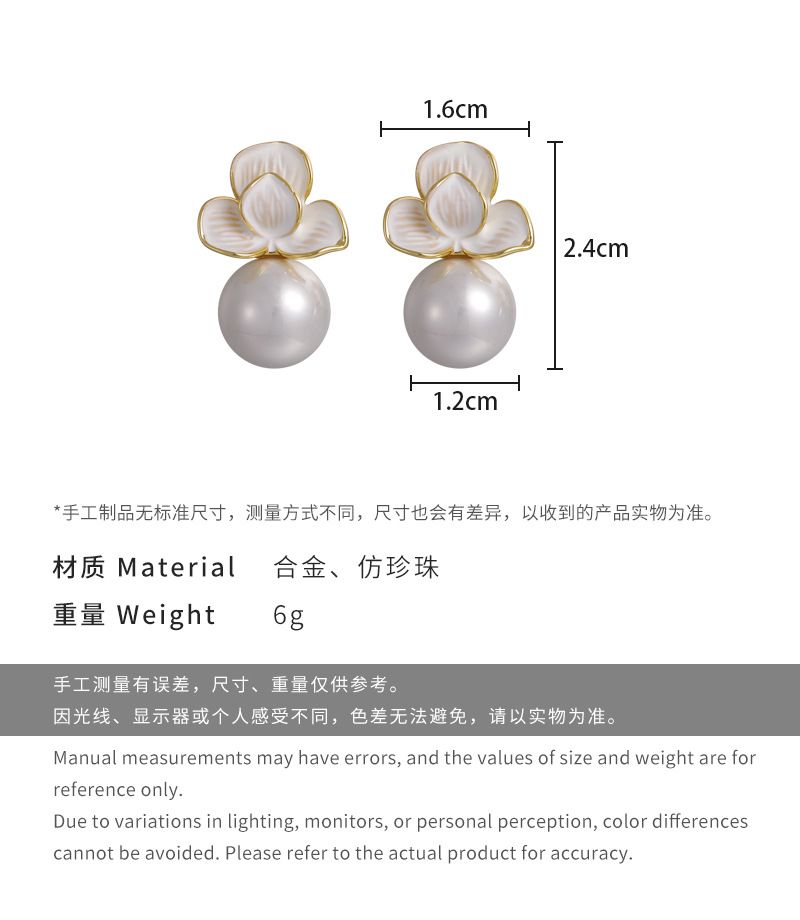 1.6cm

2.4cm

1.2cm

*手工制品无标准尺寸，测量方式不同，尺寸也会有差异，以收到的产品实物为准。

材质 Material 合金、仿珍珠

重量 Weight 6g

手工测量有误差，尺寸、重量仅供参考。
因光线、显示器或个人感受不同，色差无法避免，请以实物为准。

Manual measurements may have errors, and the values of size and weight are for reference only.
Due to variations in lighting, monitors, or personal perception, color differences cannot be avoided. Please refer to the actual product for accuracy.